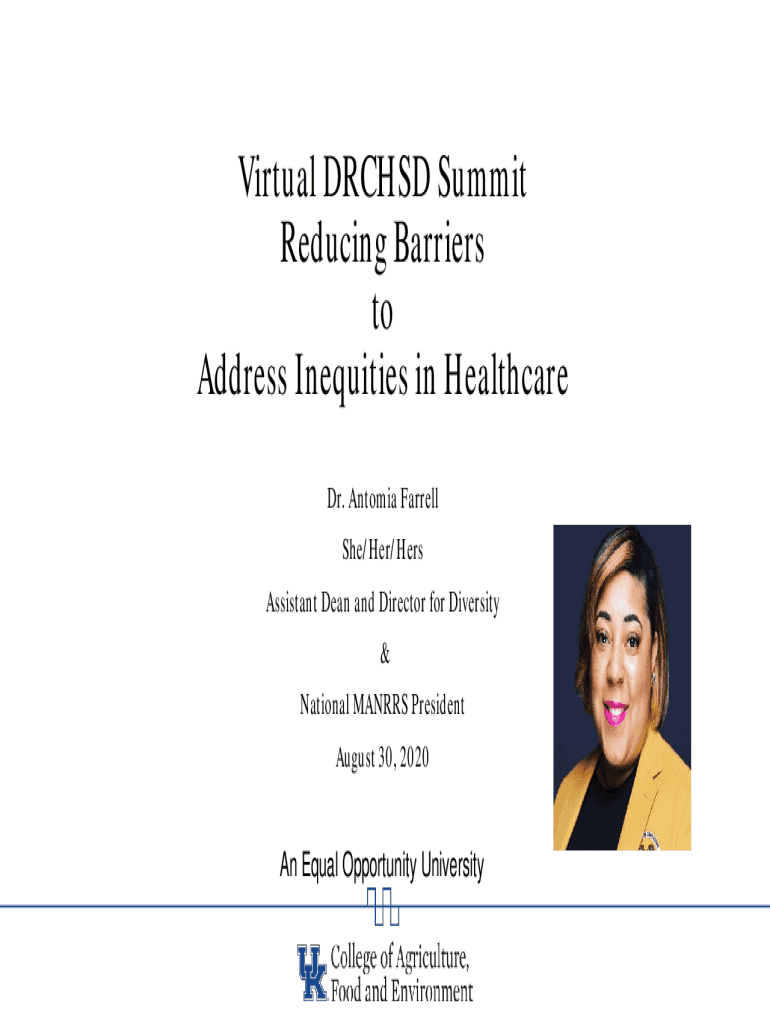 Virtual DRCHSD Summit
Reducing Barriers
to
Address Inequities in Healthcare

Dr. Antomia Farrell

She/Her/Hers

Assistant Dean and Director for Diversity

&

National MANRRS President

August 30, 2020

An Equal Opportunity University

UK College of Agriculture,
Food and Environment